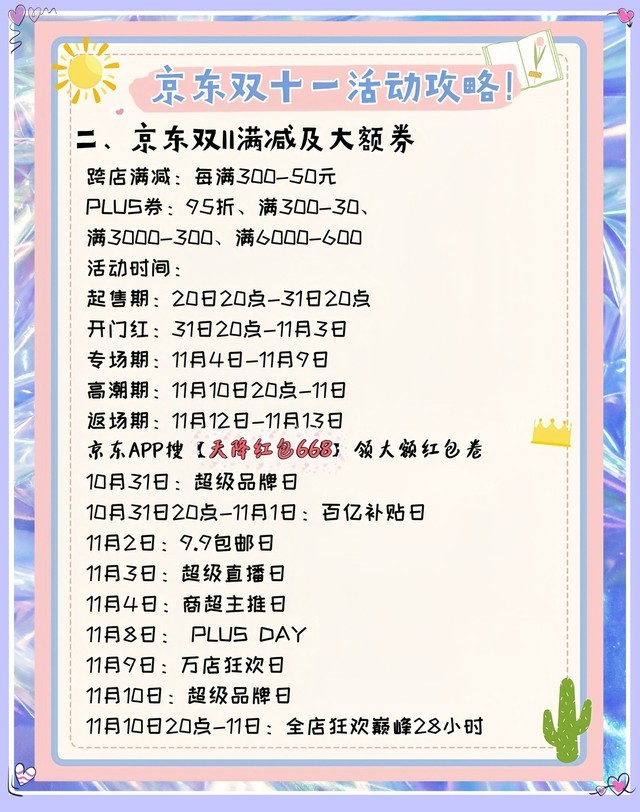 京东双十一活动攻略!

二、京东双11满减及大额券

跨店满减：每满300-50元
PLUS券：95折、满300-30、满3000-300、满6000-600
活动时间：
起售期：20日20点-31日20点
开门红：31日20点-11月3日
专场期：11月4日-11月9日
高潮期：11月10日20点-11日
返场期：11月12日-11月13日
京东APP搜【天降红包668】领大额红包卷
10月31日：超级品牌日
10月31日20点-11月1日：百亿补贴日
11月2日：9.9包邮日
11月3日：超级直播日
11月4日：商超主推日
11月8日： PLUS DAY
11月9日：万店狂欢日
11月10日：超级品牌日
11月10日20点-11日：全店狂欢巅峰28小时